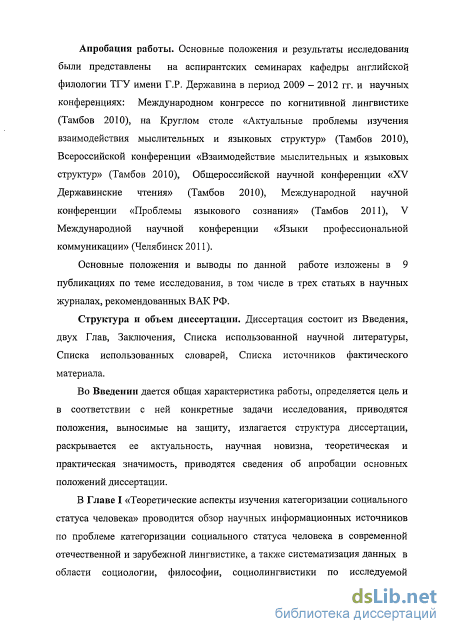 **Апробация работы.** Основные положения и результаты исследования были представлены на аспирантских семинарах кафедры английской филологии ТГУ имени Г.Р. Державина в период 2009 – 2012 гг. и научных конференциях: Международном конгрессе по когнитивной лингвистике (Тамбов 2010), на Круглом столе «Актуальные проблемы изучения взаимодействия мыслительных и языковых структур» (Тамбов 2010), Всероссийской конференции «Взаимодействие мыслительных и языковых структур» (Тамбов 2010), Общероссийской научной конференции «XV Державинские чтения» (Тамбов 2010), Международной научной конференции «Проблемы языкового сознания» (Тамбов 2011), V Международной научной конференции «Языки профессиональной коммуникации» (Челябинск 2011).

Основные положения и выводы по данной работе изложены в 9 публикациях по теме исследования, в том числе в трех статьях в научных журналах, рекомендованных ВАК РФ.

**Структура и объем диссертации.** Диссертация состоит из Введения, двух Глав, Заключения, Списка использованной научной литературы, Списка использованных словарей, Списка источников фактического материала.

Во **Введении** дается общая характеристика работы, определяется цель и в соответствии с ней конкретные задачи исследования, приводятся положения, выносимые на защиту, излагается структура диссертации, раскрывается ее актуальность, научная новизна, теоретическая и практическая значимость, приводятся сведения об апробации основных положений диссертации.

В **Главе I** «Теоретические аспекты изучения категоризации социального статуса человека» проводится обзор научных информационных источников по проблеме категоризации социального статуса человека в современной отечественной и зарубежной лингвистике, а также систематизация данных в области социологии, философии, социолингвистики по исследуемой

dsLib.net
библиотека диссертаций